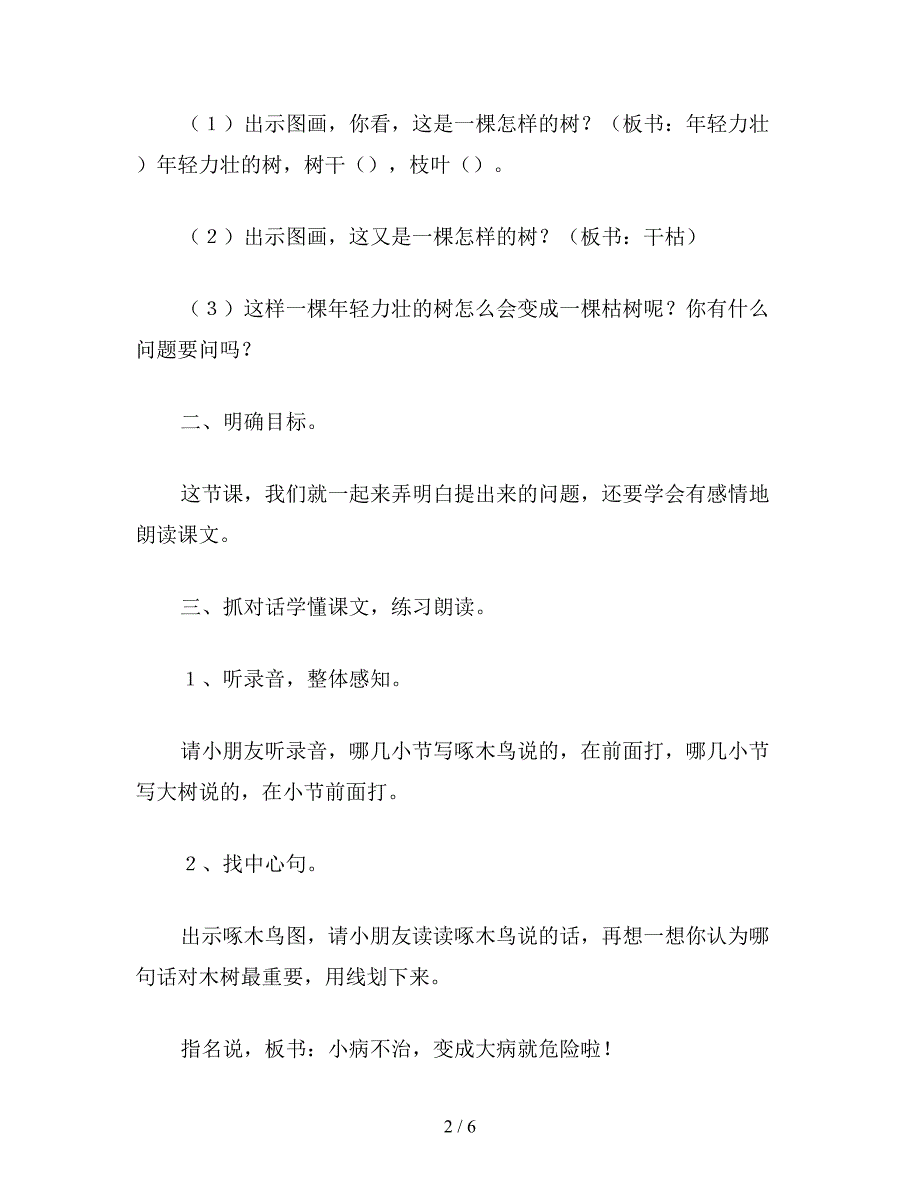 （１）出示图画，你看，这是一棵怎样的树？（板书：年轻力壮）年轻力壮的树，树干（），枝叶（）。

（２）出示图画，这又是一棵怎样的树？（板书：干枯）

（３）这样一棵年轻力壮的树怎么会变成一棵枯树呢？你有什么问题要问吗？

二、明确目标。

这节课，我们就一起来弄明白提出来的问题，还要学会有感情地朗读课文。

三、抓对话学懂课文，练习朗读。

１、听录音，整体感知。

请小朋友听录音，哪几小节写啄木鸟说的，在前面打，哪几小节写大树说的，在小节前面打。

２、找中心句。

出示啄木鸟图，请小朋友读读啄木鸟说的话，再想一想你认为哪句话对木树最重要，用线划下来。

指名说，板书：小病不治，变成大病就危险啦！

2 / 6